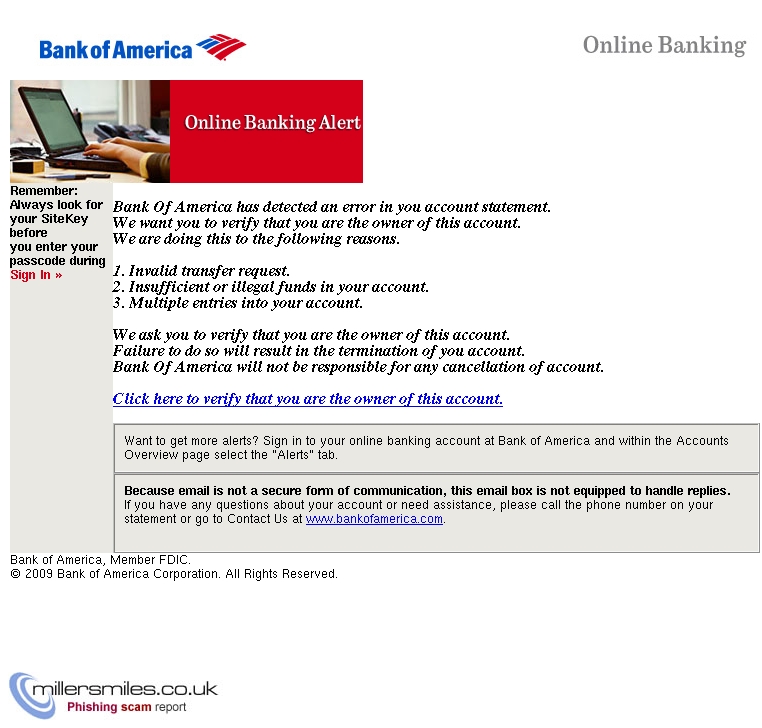 Bank of America

Online Banking

Online Banking Alert

Remember: Always look for your SiteKey before you enter your passcode during Sign In »

Bank Of America has detected an error in you account statement. We want you to verify that you are the owner of this account. We are doing this to the following reasons.

1. Invalid transfer request.
2. Insufficient or illegal funds in your account.
3. Multiple entries into your account.

We ask you to verify that you are the owner of this account. Failure to do so will result in the termination of you account. Bank Of America will not be responsible for any cancellation of account.

Click here to verify that you are the owner of this account.

Want to get more alerts? Sign in to your online banking account at Bank of America and within the Accounts Overview page select the "Alerts" tab.

Because email is not a secure form of communication, this email box is not equipped to handle replies. If you have any questions about your account or need assistance, please call the phone number on your statement or go to Contact Us at www.bankofamerica.com.

Bank of America, Member FDIC.
© 2009 Bank of America Corporation. All Rights Reserved.

millersmiles.co.uk
Phishing scam report